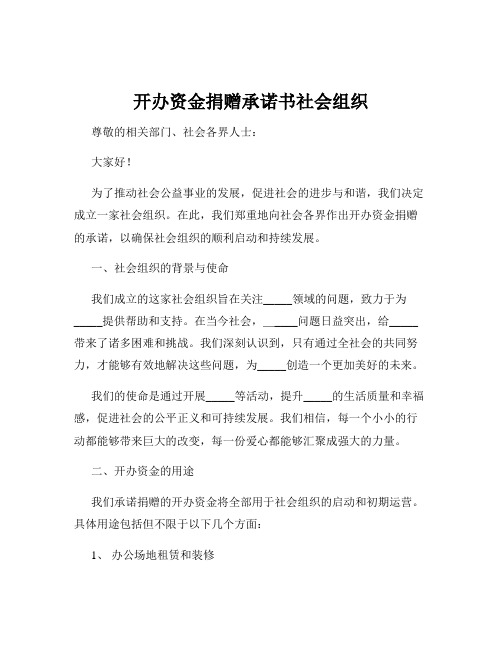 开办资金捐赠承诺书社会组织

尊敬的相关部门、社会各界人士：

大家好！

为了推动社会公益事业的发展，促进社会的进步与和谐，我们决定成立一家社会组织。在此，我们郑重地向社会各界作出开办资金捐赠的承诺，以确保社会组织的顺利启动和持续发展。

一、社会组织的背景与使命

我们成立的这家社会组织旨在关注_____领域的问题，致力于为_____提供帮助和支持。在当今社会，_____问题日益突出，给_____带来了诸多困难和挑战。我们深刻认识到，只有通过全社会的共同努力，才能够有效地解决这些问题，为_____创造一个更加美好的未来。

我们的使命是通过开展_____等活动，提升_____的生活质量和幸福感，促进社会的公平正义和可持续发展。我们相信，每一个小小的行动都能够带来巨大的改变，每一份爱心都能够汇聚成强大的力量。

二、开办资金的用途

我们承诺捐赠的开办资金将全部用于社会组织的启动和初期运营。具体用途包括但不限于以下几个方面：

1、 办公场地租赁和装修